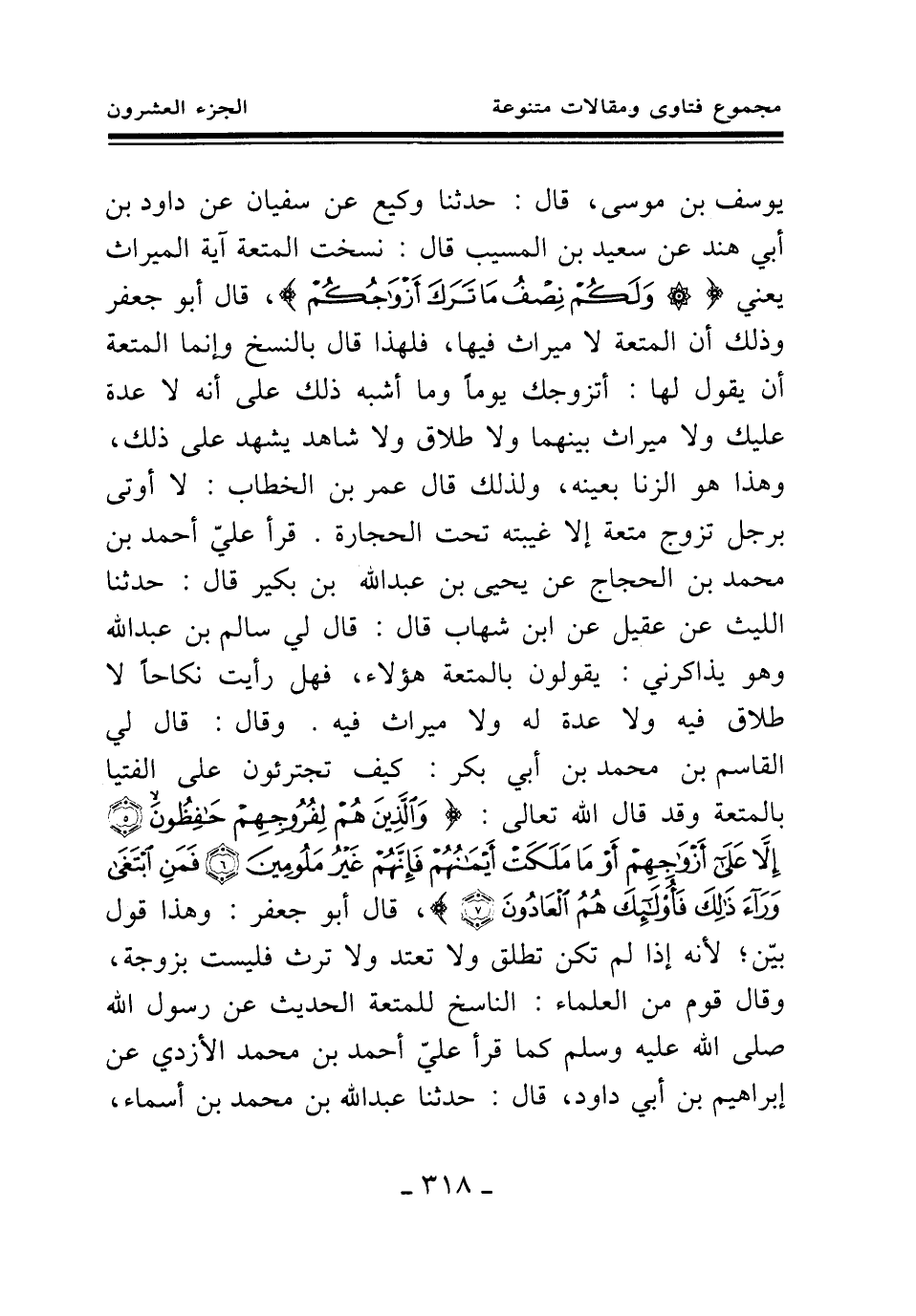 مجموع فتاوى ومقالات متنوعة　　　　الجزء العشرون

يوسف بن موسى، قال : حدثنا وكيع عن سفيان عن داود بن أبي هند عن سعيد بن المسيب قال : نسخت المتعة آية الميراث يعني ﴿ ۞ وَلَكُمْ نِصْفُ مَا تَرَكَ أَزْوَاجُكُمْ ﴾، قال أبو جعفر وذلك أن المتعة لا ميراث فيها، فلهذا قال بالنسخ وإنما المتعة أن يقول لها : أتزوجك يوماً وما أشبه ذلك على أنه لا عدة عليك ولا ميراث بينهما ولا طلاق ولا شاهد يشهد على ذلك، وهذا هو الزنا بعينه، ولذلك قال عمر بن الخطاب : لا أوتى برجل تزوج متعة إلا غيبته تحت الحجارة . قرأ عليّ أحمد بن محمد بن الحجاج عن يحيى بن عبدالله بن بكير قال : حدثنا الليث عن عقيل عن ابن شهاب قال : قال لي سالم بن عبدالله وهو يذاكرني : يقولون بالمتعة هؤلاء، فهل رأيت نكاحاً لا طلاق فيه ولا عدة له ولا ميراث فيه . وقال : قال لي القاسم بن محمد بن أبي بكر : كيف تجترئون على الفتيا بالمتعة وقد قال الله تعالى : ﴿ وَالَّذِينَ هُمْ لِفُرُوجِهِمْ حَافِظُونَ ۝٥ إِلَّا عَلَىٰ أَزْوَاجِهِمْ أَوْ مَا مَلَكَتْ أَيْمَانُهُمْ فَإِنَّهُمْ غَيْرُ مَلُومِينَ ۝٦ فَمَنِ ابْتَغَىٰ وَرَاءَ ذَٰلِكَ فَأُولَٰئِكَ هُمُ الْعَادُونَ ۝٧ ﴾، قال أبو جعفر : وهذا قول بيّن؛ لأنه إذا لم تكن تطلق ولا تعتد ولا ترث فليست بزوجة، وقال قوم من العلماء : الناسخ للمتعة الحديث عن رسول الله صلى الله عليه وسلم كما قرأ عليّ أحمد بن محمد الأزدي عن إبراهيم بن أبي داود، قال : حدثنا عبدالله بن محمد بن أسماء،

ـ ٣١٨ ـ